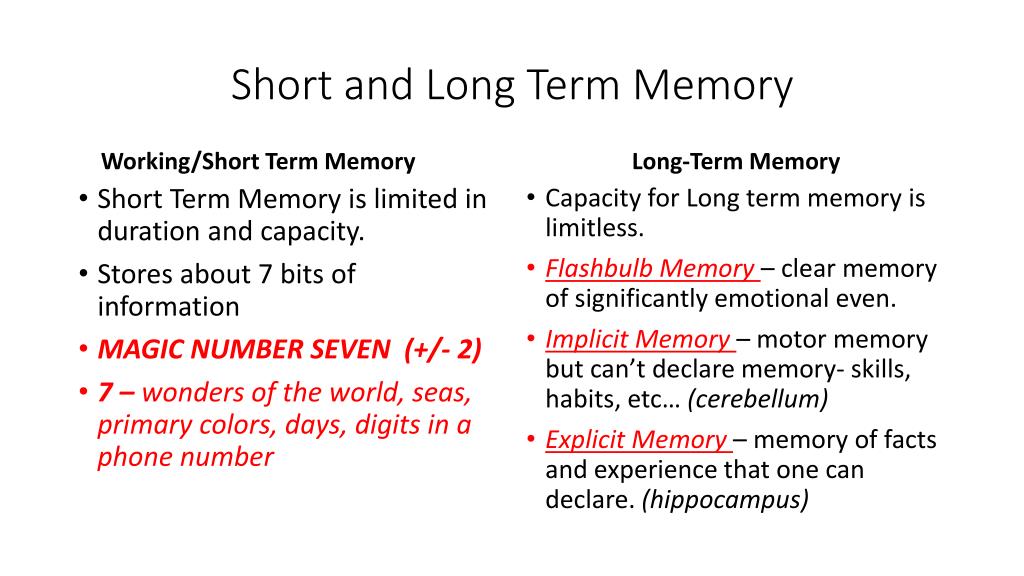 Short and Long Term Memory

Working/Short Term Memory

• Short Term Memory is limited in duration and capacity.
• Stores about 7 bits of information
• MAGIC NUMBER SEVEN (+/- 2)
• 7 – wonders of the world, seas, primary colors, days, digits in a phone number

Long-Term Memory

• Capacity for Long term memory is limitless.
• Flashbulb Memory – clear memory of significantly emotional even.
• Implicit Memory – motor memory but can't declare memory- skills, habits, etc… (cerebellum)
• Explicit Memory – memory of facts and experience that one can declare. (hippocampus)